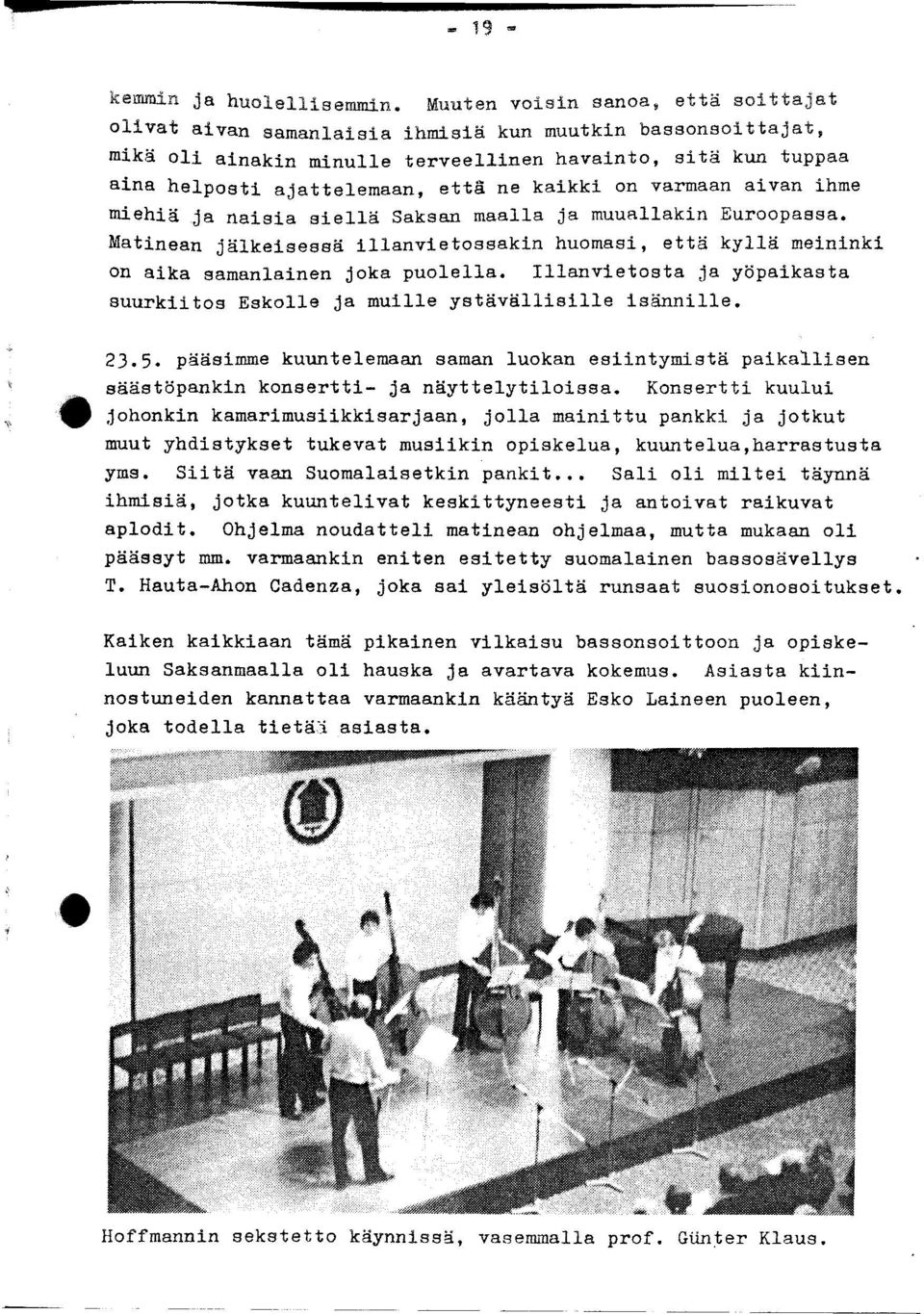 - 19 -

kemmin ja huolellisemmin. Muuten voisin sanoa, että soittajat olivat aivan samanlaisia ihmisiä kun muutkin bassonsoittajat, mikä oli ainakin minulle terveellinen havainto, sitä kun tuppaa aina helposti ajattelemaan, että ne kaikki on varmaan aivan ihme miehiä ja naisia siellä Saksan maalla ja muuallakin Euroopassa. Matinean jälkeisessä illanvietossakin huomasi, että kyllä meininki on aika samanlainen joka puolella. Illanvietosta ja yöpaikasta suurkiitos Eskolle ja muille ystävällisille isännille.

23.5. pääsimme kuuntelemaan saman luokan esiintymistä paikallisen säästöpankin konsertti- ja näyttelytiloissa. Konsertti kuului johonkin kamarimusiikkisarjaan, jolla mainittu pankki ja jotkut muut yhdistykset tukevat musiikin opiskelua, kuuntelua,harrastusta yms. Siitä vaan Suomalaisetkin pankit... Sali oli miltei täynnä ihmisiä, jotka kuuntelivat keskittyneesti ja antoivat raikuvat aplodit. Ohjelma noudatteli matinean ohjelmaa, mutta mukaan oli päässyt mm. varmaankin eniten esitetty suomalainen bassosävellys T. Hauta-Ahon Cadenza, joka sai yleisöltä runsaat suosionosoitukset.

Kaiken kaikkiaan tämä pikainen vilkaisu bassonsoittoon ja opiskeluun Saksanmaalla oli hauska ja avartava kokemus. Asiasta kiinnostuneiden kannattaa varmaankin kääntyä Esko Laineen puoleen, joka todella tietää asiasta.

Hoffmannin sekstetto käynnissä, vasemmalla prof. Günter Klaus.